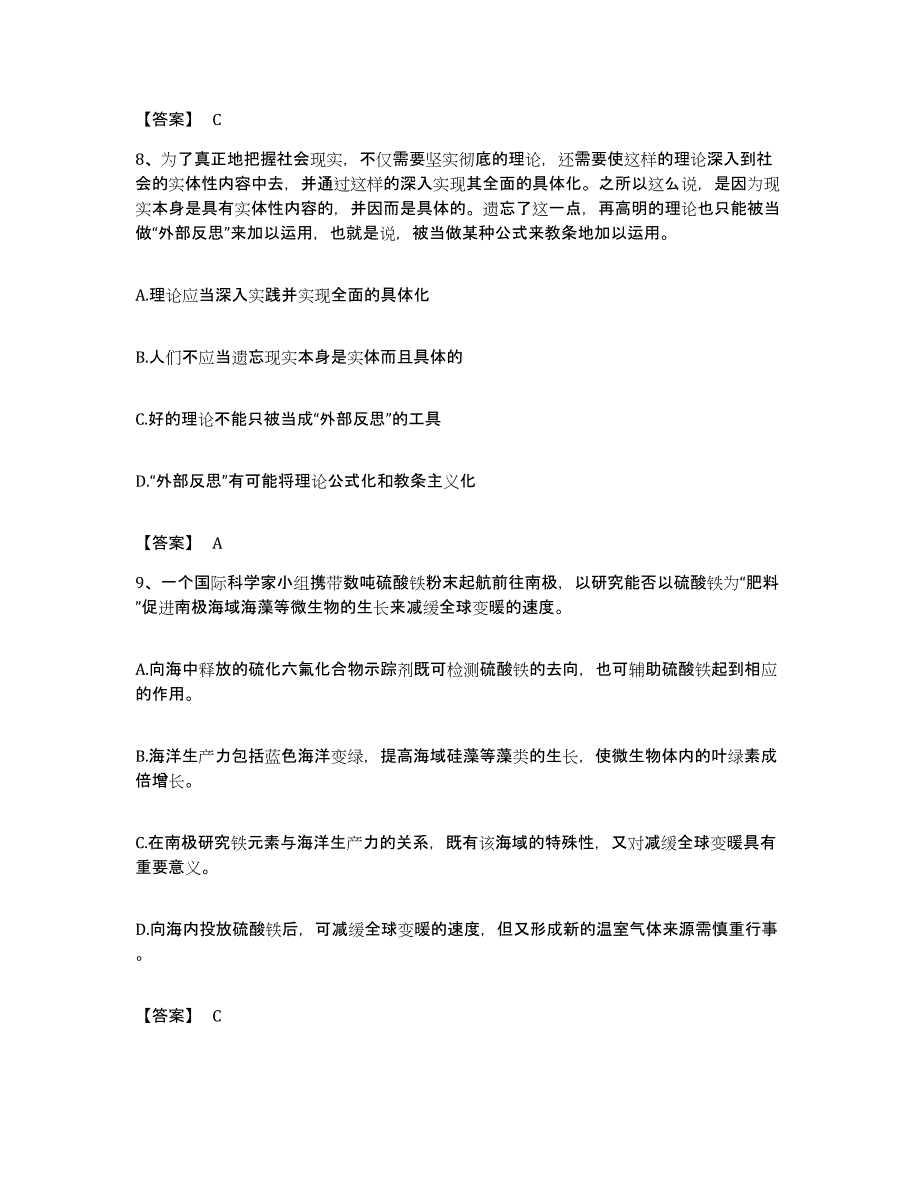 【答案】 C

8、为了真正地把握社会现实，不仅需要坚实彻底的理论，还需要使这样的理论深入到社会的实体性内容中去，并通过这样的深入实现其全面的具体化。之所以这么说，是因为现实本身是具有实体性内容的，并因而是具体的。遗忘了这一点，再高明的理论也只能被当做“外部反思”来加以运用，也就是说，被当做某种公式来教条地加以运用。

A.理论应当深入实践并实现全面的具体化

B.人们不应当遗忘现实本身是实体而且具体的

C.好的理论不能只被当成“外部反思”的工具

D.“外部反思”有可能将理论公式化和教条主义化

【答案】 A

9、一个国际科学家小组携带数吨硫酸铁粉末起航前往南极，以研究能否以硫酸铁为“肥料”促进南极海域海藻等微生物的生长来减缓全球变暖的速度。

A.向海中释放的硫化六氟化合物示踪剂既可检测硫酸铁的去向，也可辅助硫酸铁起到相应的作用。

B.海洋生产力包括蓝色海洋变绿，提高海域硅藻等藻类的生长，使微生物体内的叶绿素成倍增长。

C.在南极研究铁元素与海洋生产力的关系，既有该海域的特殊性，又对减缓全球变暖具有重要意义。

D.向海内投放硫酸铁后，可减缓全球变暖的速度，但又形成新的温室气体来源需慎重行事。

【答案】 C